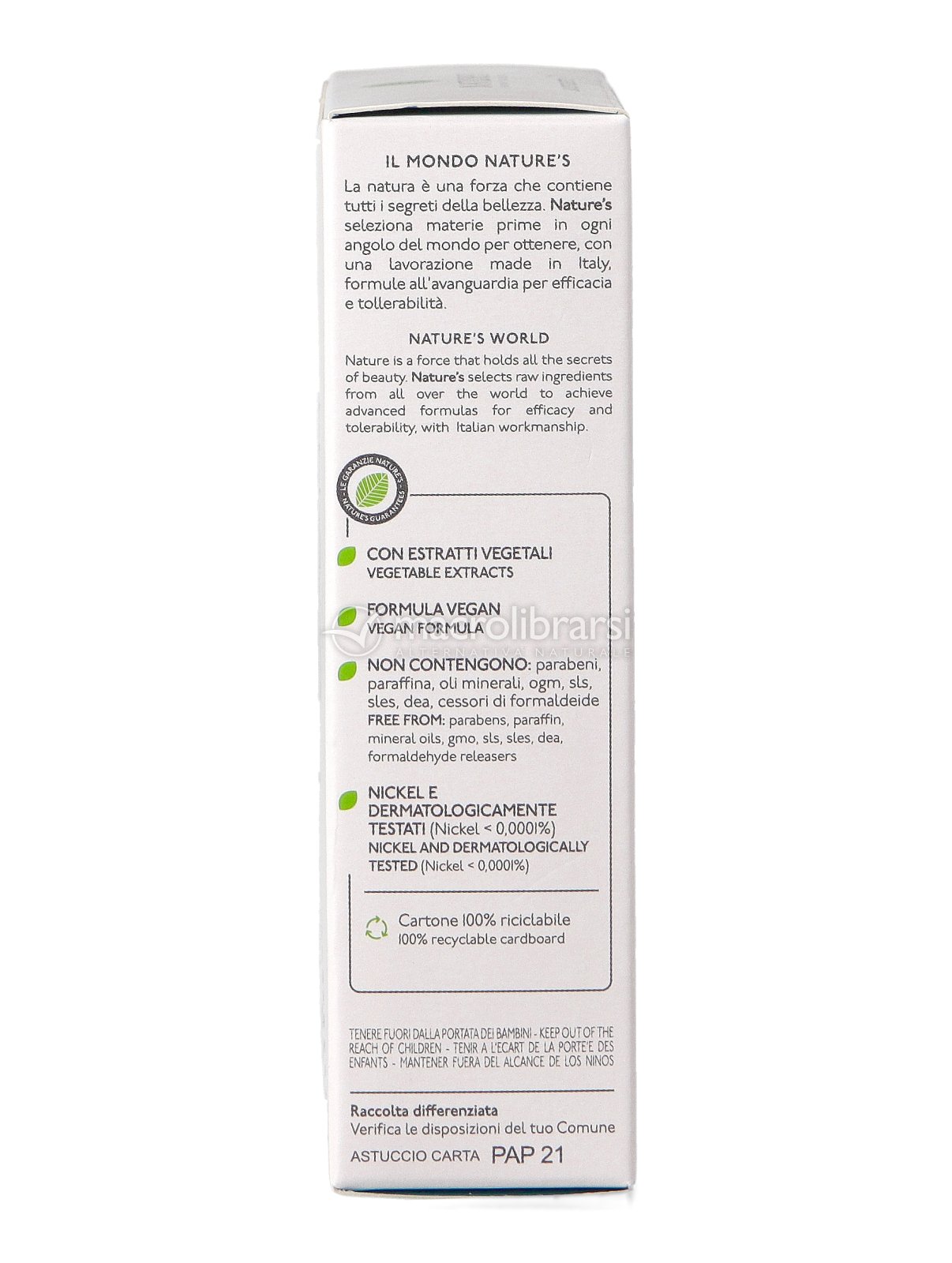 IL MONDO NATURE'S

La natura è una forza che contiene tutti i segreti della bellezza. Nature's seleziona materie prime in ogni angolo del mondo per ottenere, con una lavorazione made in Italy, formule all'avanguardia per efficacia e tollerabilità.

NATURE'S WORLD

Nature is a force that holds all the secrets of beauty. Nature's selects raw ingredients from all over the world to achieve advanced formulas for efficacy and tolerability, with Italian workmanship.

LE GARANZIE NATURE'S
NATURE'S GUARANTEES

CON ESTRATTI VEGETALI
VEGETABLE EXTRACTS

FORMULA VEGAN
VEGAN FORMULA

macrolibrarsi
ALTERNATIVA NATURALE

NON CONTENGONO: parabeni, paraffina, oli minerali, ogm, sls, sles, dea, cessori di formaldeide
FREE FROM: parabens, paraffin, mineral oils, gmo, sls, sles, dea, formaldehyde releasers

NICKEL E DERMATOLOGICAMENTE TESTATI (Nickel < 0,0001%)
NICKEL AND DERMATOLOGICALLY TESTED (Nickel < 0,0001%)

Cartone 100% riciclabile
100% recyclable cardboard

TENERE FUORI DALLA PORTATA DEI BAMBINI - KEEP OUT OF THE REACH OF CHILDREN - TENIR A L'ECART DE LA PORTE'E DES ENFANTS - MANTENER FUERA DEL ALCANCE DE LOS NINOS

Raccolta differenziata
Verifica le disposizioni del tuo Comune
ASTUCCIO CARTA PAP 21